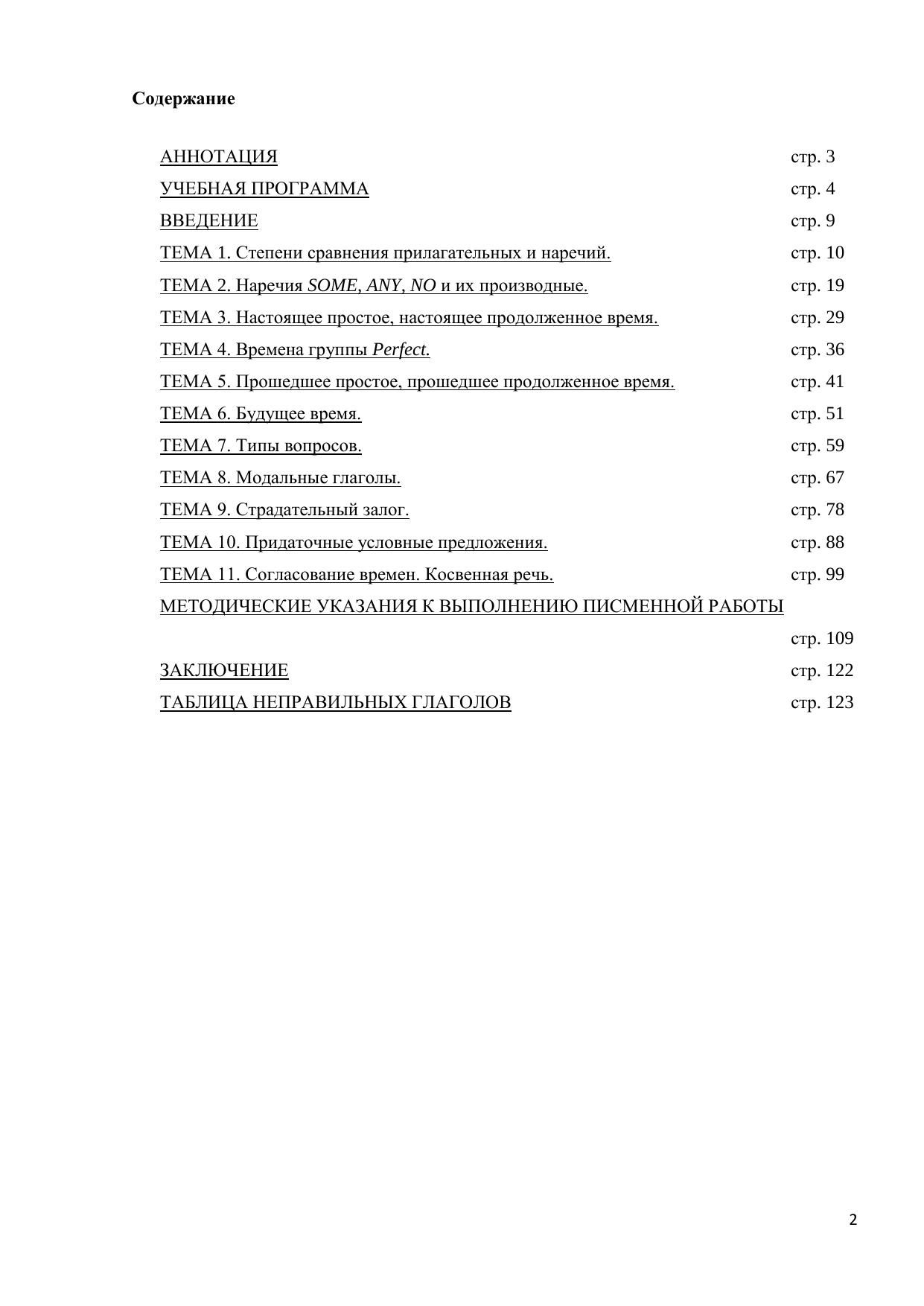 Содержание

АННОТАЦИЯ стр. 3
УЧЕБНАЯ ПРОГРАММА стр. 4
ВВЕДЕНИЕ стр. 9
ТЕМА 1. Степени сравнения прилагательных и наречий. стр. 10
ТЕМА 2. Наречия SOME, ANY, NO и их производные. стр. 19
ТЕМА 3. Настоящее простое, настоящее продолженное время. стр. 29
ТЕМА 4. Времена группы Perfect. стр. 36
ТЕМА 5. Прошедшее простое, прошедшее продолженное время. стр. 41
ТЕМА 6. Будущее время. стр. 51
ТЕМА 7. Типы вопросов. стр. 59
ТЕМА 8. Модальные глаголы. стр. 67
ТЕМА 9. Страдательный залог. стр. 78
ТЕМА 10. Придаточные условные предложения. стр. 88
ТЕМА 11. Согласование времен. Косвенная речь. стр. 99
МЕТОДИЧЕСКИЕ УКАЗАНИЯ К ВЫПОЛНЕНИЮ ПИСМЕННОЙ РАБОТЫ стр. 109
ЗАКЛЮЧЕНИЕ стр. 122
ТАБЛИЦА НЕПРАВИЛЬНЫХ ГЛАГОЛОВ стр. 123

2